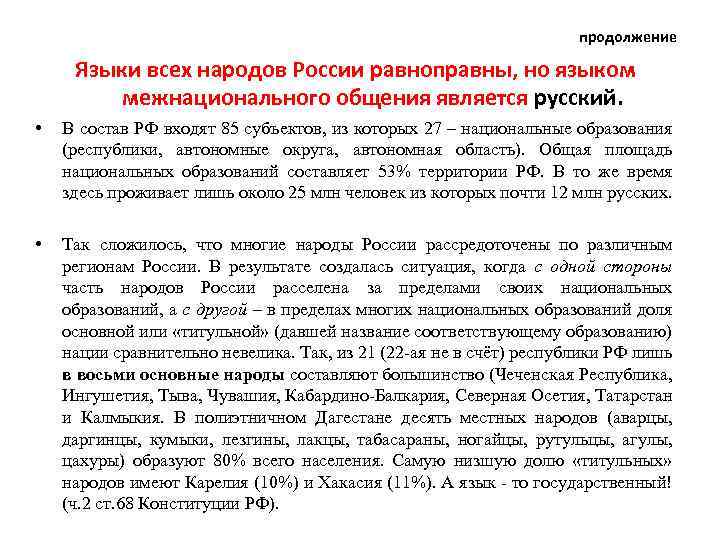 продолжение

Языки всех народов России равноправны, но языком межнационального общения является русский.

• В состав РФ входят 85 субъектов, из которых 27 – национальные образования (республики, автономные округа, автономная область). Общая площадь национальных образований составляет 53% территории РФ. В то же время здесь проживает лишь около 25 млн человек из которых почти 12 млн русских.

• Так сложилось, что многие народы России рассредоточены по различным регионам России. В результате создалась ситуация, когда с одной стороны часть народов России расселена за пределами своих национальных образований, а с другой – в пределах многих национальных образований доля основной или «титульной» (давшей название соответствующему образованию) нации сравнительно невелика. Так, из 21 (22-ая не в счёт) республики РФ лишь в восьми основные народы составляют большинство (Чеченская Республика, Ингушетия, Тыва, Чувашия, Кабардино-Балкария, Северная Осетия, Татарстан и Калмыкия. В полиэтничном Дагестане десять местных народов (аварцы, даргинцы, кумыки, лезгины, лакцы, табасараны, ногайцы, рутульцы, агулы, цахуры) образуют 80% всего населения. Самую низшую долю «титульных» народов имеют Карелия (10%) и Хакасия (11%). А язык - то государственный! (ч.2 ст.68 Конституции РФ).